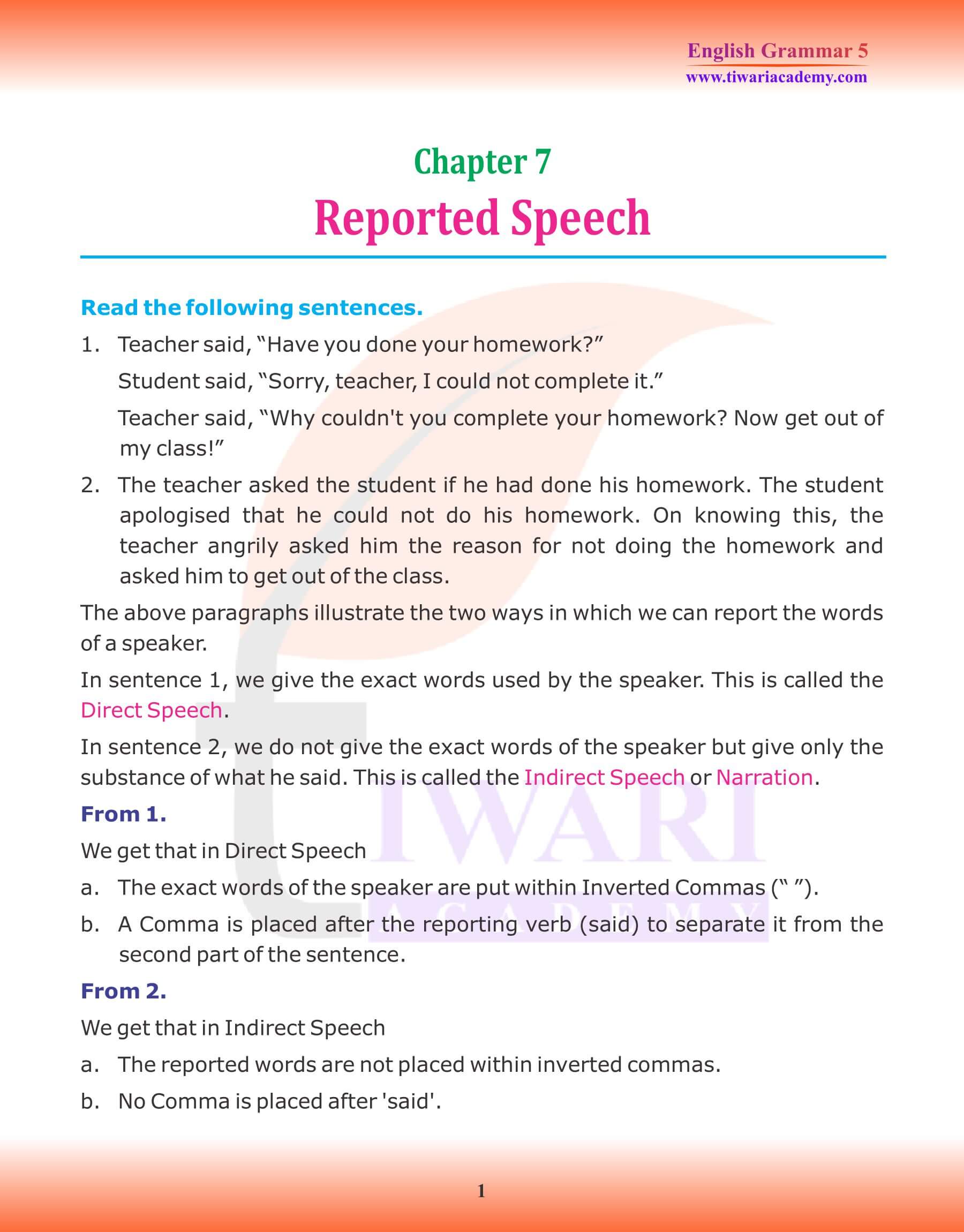 English Grammar 5
www.tiwariacademy.com

Chapter 7
Reported Speech

Read the following sentences.

1. Teacher said, “Have you done your homework?”
Student said, “Sorry, teacher, I could not complete it.”
Teacher said, “Why couldn't you complete your homework? Now get out of my class!”

2. The teacher asked the student if he had done his homework. The student apologised that he could not do his homework. On knowing this, the teacher angrily asked him the reason for not doing the homework and asked him to get out of the class.

The above paragraphs illustrate the two ways in which we can report the words of a speaker.

In sentence 1, we give the exact words used by the speaker. This is called the Direct Speech.

In sentence 2, we do not give the exact words of the speaker but give only the substance of what he said. This is called the Indirect Speech or Narration.

From 1.

We get that in Direct Speech

a. The exact words of the speaker are put within Inverted Commas (“ ”).

b. A Comma is placed after the reporting verb (said) to separate it from the second part of the sentence.

From 2.

We get that in Indirect Speech

a. The reported words are not placed within inverted commas.

b. No Comma is placed after 'said'.

TIWARI ACADEMY

1